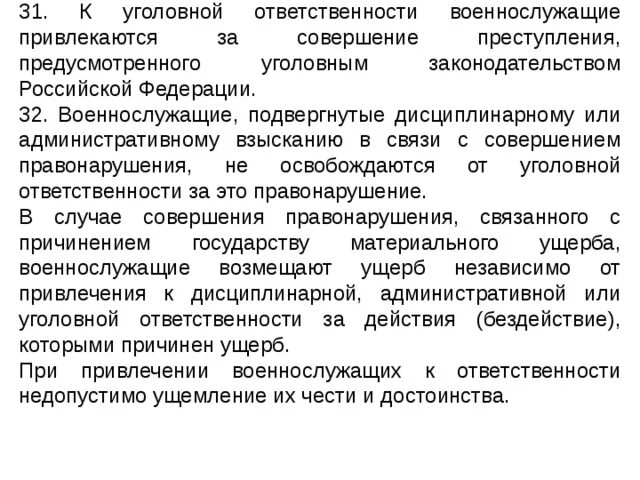 31. К уголовной ответственности военнослужащие привлекаются за совершение преступления, предусмотренного уголовным законодательством Российской Федерации.
32. Военнослужащие, подвергнутые дисциплинарному или административному взысканию в связи с совершением правонарушения, не освобождаются от уголовной ответственности за это правонарушение.
В случае совершения правонарушения, связанного с причинением государству материального ущерба, военнослужащие возмещают ущерб независимо от привлечения к дисциплинарной, административной или уголовной ответственности за действия (бездействие), которыми причинен ущерб.
При привлечении военнослужащих к ответственности недопустимо ущемление их чести и достоинства.